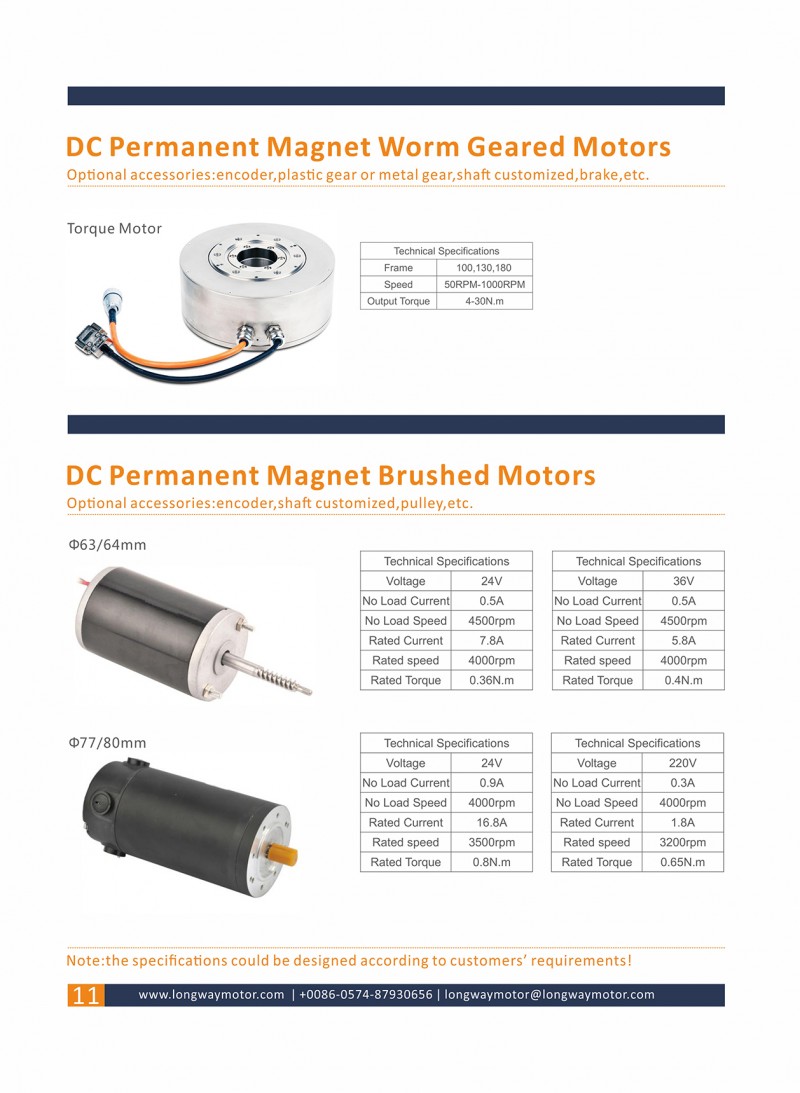 DC Permanent Magnet Worm Geared Motors

Optional accessories:encoder,plastic gear or metal gear,shaft customized,brake,etc.

Torque Motor

| Technical Specifications | |
|---|---|
| Frame | 100,130,180 |
| Speed | 50RPM-1000RPM |
| Output Torque | 4-30N.m |

DC Permanent Magnet Brushed Motors

Optional accessories:encoder,shaft customized,pulley,etc.

Φ63/64mm

| Technical Specifications | |
|---|---|
| Voltage | 24V |
| No Load Current | 0.5A |
| No Load Speed | 4500rpm |
| Rated Current | 7.8A |
| Rated speed | 4000rpm |
| Rated Torque | 0.36N.m |

| Technical Specifications | |
|---|---|
| Voltage | 36V |
| No Load Current | 0.5A |
| No Load Speed | 4500rpm |
| Rated Current | 5.8A |
| Rated speed | 4000rpm |
| Rated Torque | 0.4N.m |

Φ77/80mm

| Technical Specifications | |
|---|---|
| Voltage | 24V |
| No Load Current | 0.9A |
| No Load Speed | 4000rpm |
| Rated Current | 16.8A |
| Rated speed | 3500rpm |
| Rated Torque | 0.8N.m |

| Technical Specifications | |
|---|---|
| Voltage | 220V |
| No Load Current | 0.3A |
| No Load Speed | 4000rpm |
| Rated Current | 1.8A |
| Rated speed | 3200rpm |
| Rated Torque | 0.65N.m |

Note:the specifications could be designed according to customers' requirements!

11 www.longwaymotor.com | +0086-0574-87930656 | longwaymotor@longwaymotor.com